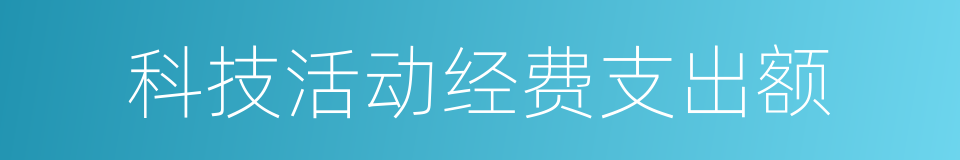 科技活动经费支出额